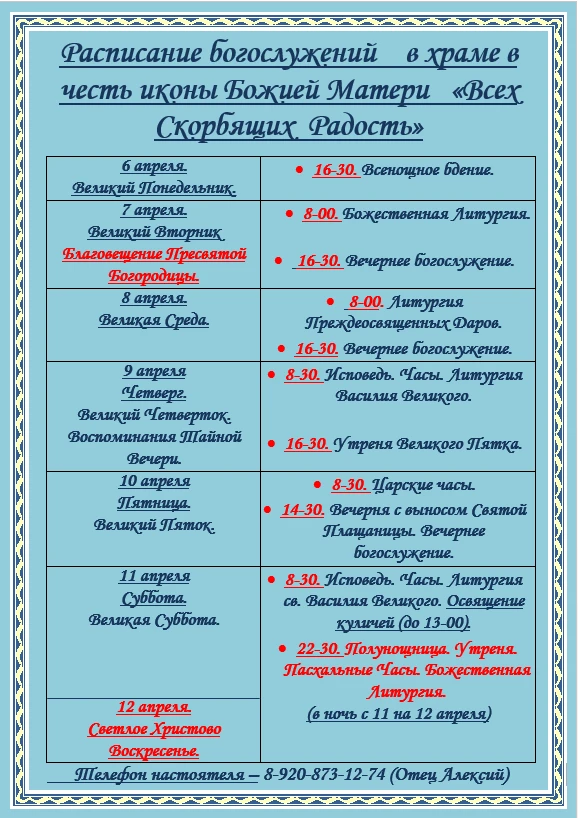 Расписание богослужений в храме в честь иконы Божией Матери «Всех Скорбящих Радость»

| | |
|---|---|
| 6 апреля. Великий Понедельник. | • 16-30. Всенощное бдение. |
| 7 апреля. Великий Вторник Благовещение Пресвятой Богородицы. | • 8-00. Божественная Литургия. • 16-30. Вечернее богослужение. |
| 8 апреля. Великая Среда. | • 8-00. Литургия Преждеосвященных Даров. • 16-30. Вечернее богослужение. |
| 9 апреля Четверг. Великий Четверток. Воспоминания Тайной Вечери. | • 8-30. Исповедь. Часы. Литургия Василия Великого. • 16-30. Утреня Великого Пятка. |
| 10 апреля Пятница. Великий Пяток. | • 8-30. Царские часы. • 14-30. Вечерня с выносом Святой Плащаницы. Вечернее богослужение. |
| 11 апреля Суббота. Великая Суббота. | • 8-30. Исповедь. Часы. Литургия св. Василия Великого. Освящение куличей (до 13-00). • 22-30. Полунощница. Утреня. Пасхальные Часы. Божественная Литургия. (в ночь с 11 на 12 апреля) |
| 12 апреля. Светлое Христово Воскресенье. | |

Телефон настоятеля – 8-920-873-12-74 (Отец Алексий)